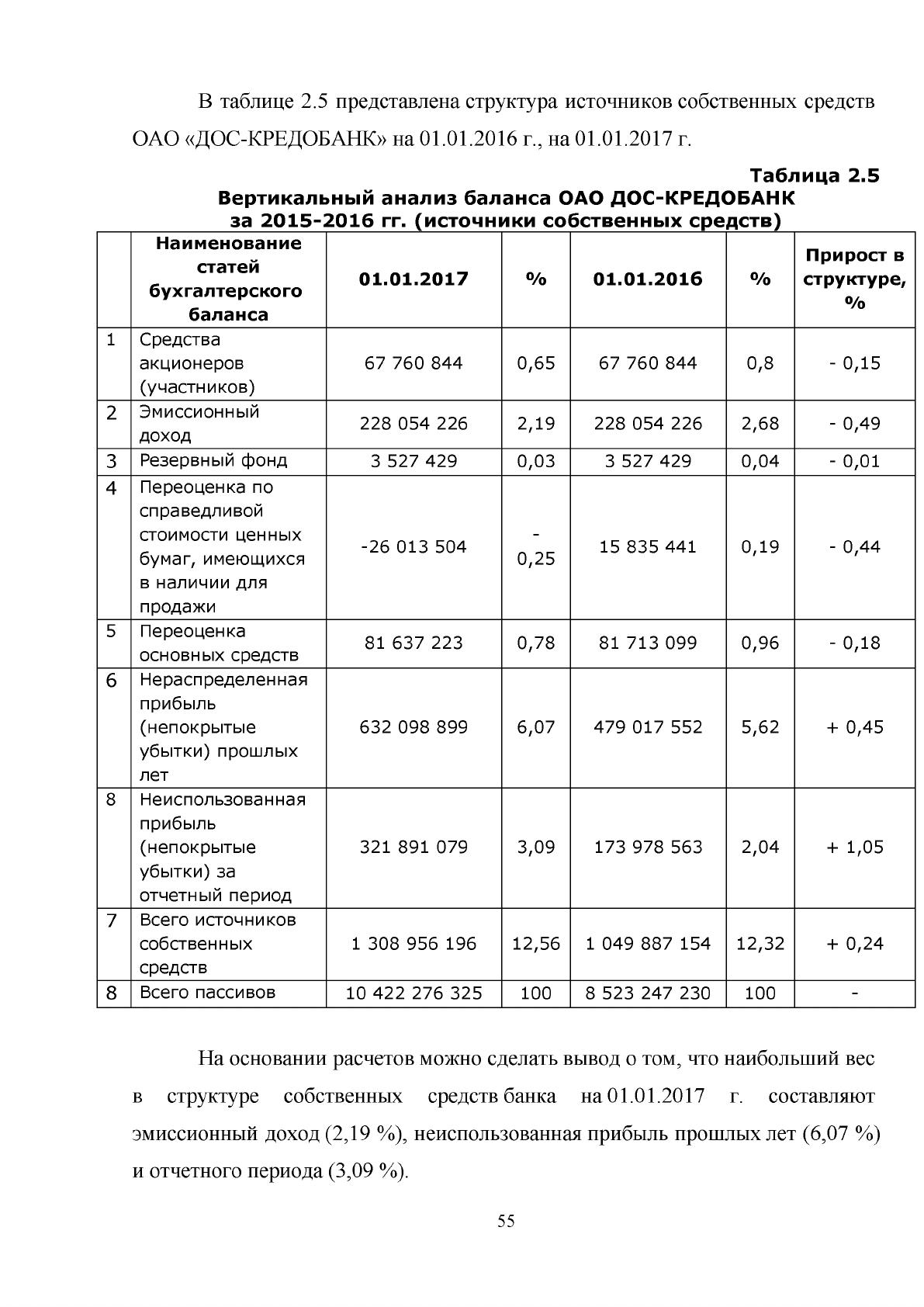 В таблице 2.5 представлена структура источников собственных средств ОАО «ДОС-КРЕДОБАНК» на 01.01.2016 г., на 01.01.2017 г.

Таблица 2.5

Вертикальный анализ баланса ОАО ДОС-КРЕДОБАНК за 2015-2016 гг. (источники собственных средств)

| | Наименование статей бухгалтерского баланса | 01.01.2017 | % | 01.01.2016 | % | Прирост в структуре, % |
|---|---|---|---|---|---|---|
| 1 | Средства акционеров (участников) | 67 760 844 | 0,65 | 67 760 844 | 0,8 | - 0,15 |
| 2 | Эмиссионный доход | 228 054 226 | 2,19 | 228 054 226 | 2,68 | - 0,49 |
| 3 | Резервный фонд | 3 527 429 | 0,03 | 3 527 429 | 0,04 | - 0,01 |
| 4 | Переоценка по справедливой стоимости ценных бумаг, имеющихся в наличии для продажи | -26 013 504 | - 0,25 | 15 835 441 | 0,19 | - 0,44 |
| 5 | Переоценка основных средств | 81 637 223 | 0,78 | 81 713 099 | 0,96 | - 0,18 |
| 6 | Нераспределенная прибыль (непокрытые убытки) прошлых лет | 632 098 899 | 6,07 | 479 017 552 | 5,62 | + 0,45 |
| 8 | Неиспользованная прибыль (непокрытые убытки) за отчетный период | 321 891 079 | 3,09 | 173 978 563 | 2,04 | + 1,05 |
| 7 | Всего источников собственных средств | 1 308 956 196 | 12,56 | 1 049 887 154 | 12,32 | + 0,24 |
| 8 | Всего пассивов | 10 422 276 325 | 100 | 8 523 247 230 | 100 | - |

На основании расчетов можно сделать вывод о том, что наибольший вес в структуре собственных средств банка на 01.01.2017 г. составляют эмиссионный доход (2,19 %), неиспользованная прибыль прошлых лет (6,07 %) и отчетного периода (3,09 %).

55